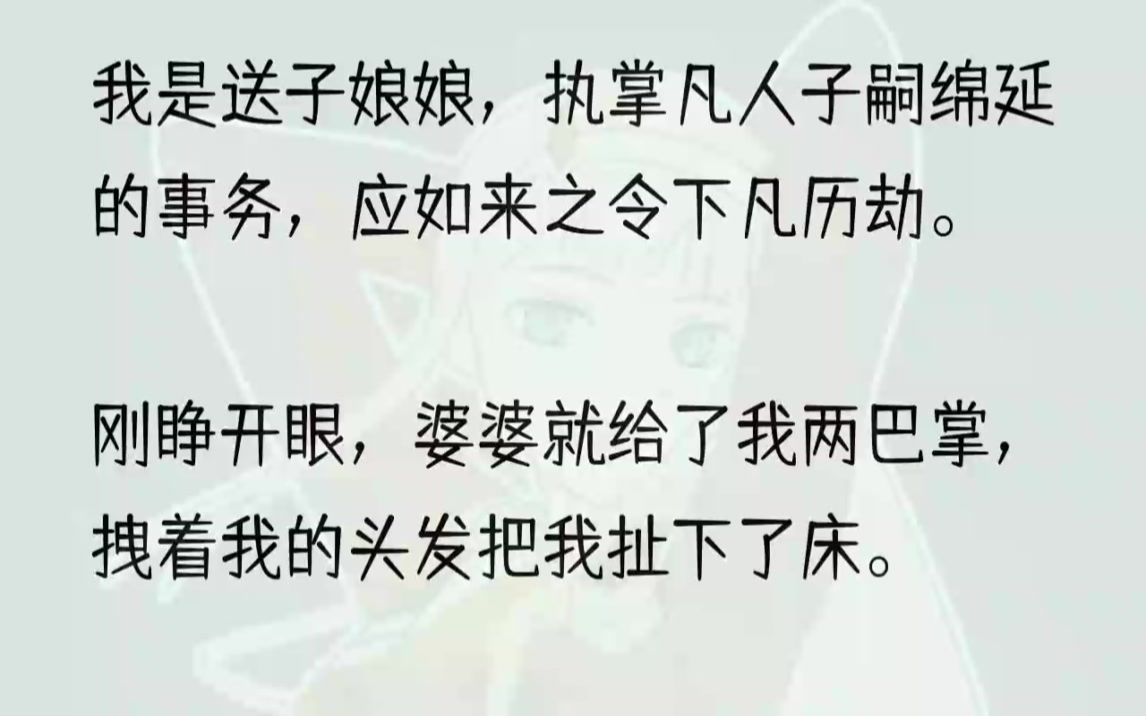 我是送子娘娘，执掌凡人子嗣绵延的事务，应如来之令下凡历劫。

刚睁开眼，婆婆就给了我两巴掌，拽着我的头发把我扯下了床。